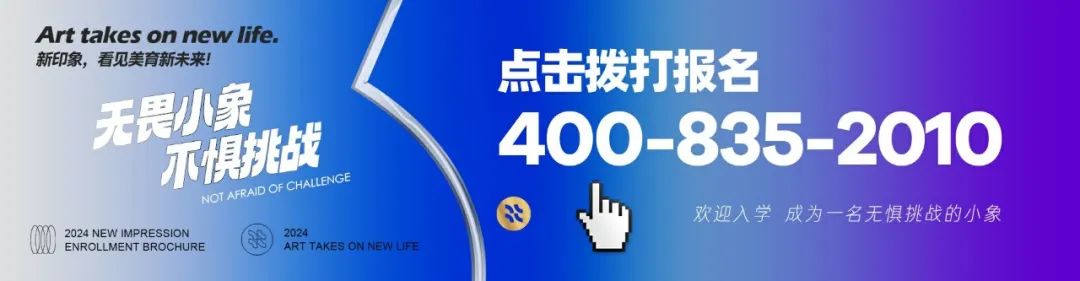 Art takes on new life.
新印象，看见美育新未来！

无畏小象
不惧挑战
NOT AFRAID OF CHALLENGE

2024 NEW IMPRESSION
ENROLLMENT BROCHURE

2024
ART TAKES ON NEW LIFE

点击拨打报名
400-835-2010

欢迎入学 成为一名无惧挑战的小象